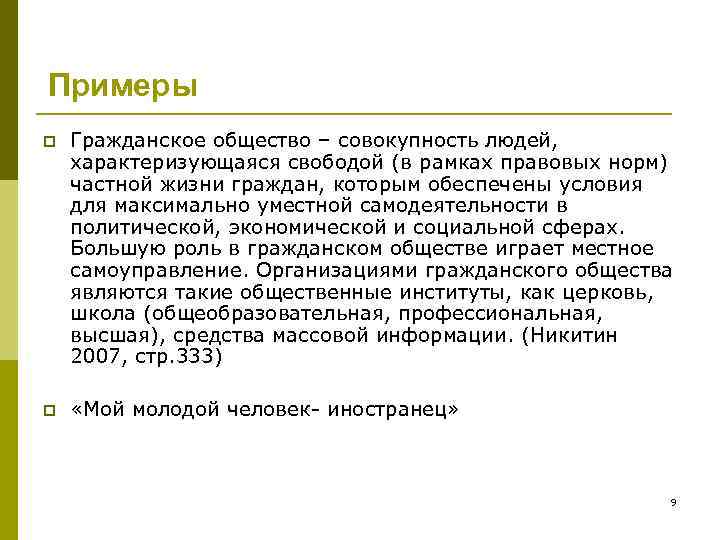 Примеры

Гражданское общество – совокупность людей, характеризующаяся свободой (в рамках правовых норм) частной жизни граждан, которым обеспечены условия для максимально уместной самодеятельности в политической, экономической и социальной сферах. Большую роль в гражданском обществе играет местное самоуправление. Организациями гражданского общества являются такие общественные институты, как церковь, школа (общеобразовательная, профессиональная, высшая), средства массовой информации. (Никитин 2007, стр.333)

«Мой молодой человек- иностранец»

9